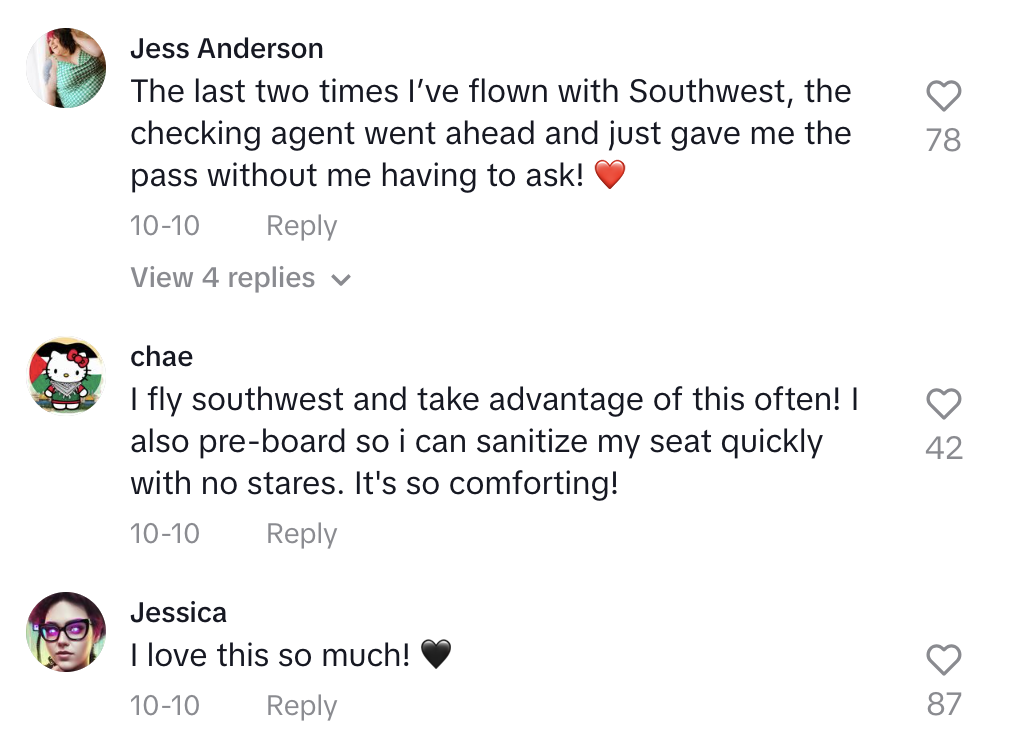 Jess Anderson
The last two times I've flown with Southwest, the checking agent went ahead and just gave me the pass without me having to ask! ❤️
78
10-10 Reply
View 4 replies

chae
I fly southwest and take advantage of this often! I also pre-board so i can sanitize my seat quickly with no stares. It's so comforting!
42
10-10 Reply

Jessica
I love this so much! 🖤
87
10-10 Reply